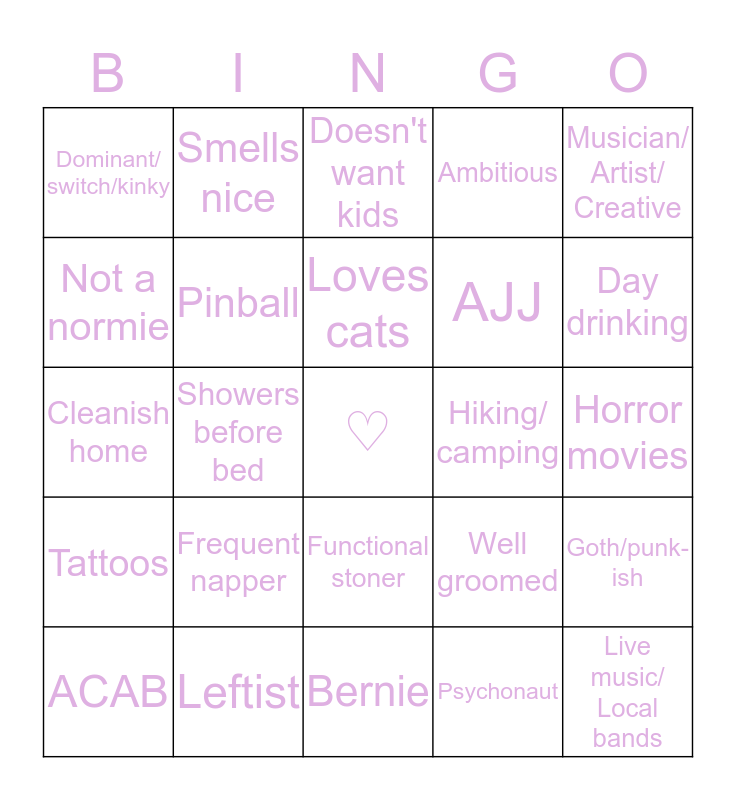 | B | I | N | G | O |
|---|---|---|---|---|
| Dominant/ switch/kinky | Smells nice | Doesn't want kids | Ambitious | Musician/ Artist/ Creative |
| Not a normie | Pinball | Loves cats | AJJ | Day drinking |
| Cleanish home | Showers before bed | ♡ | Hiking/ camping | Horror movies |
| Tattoos | Frequent napper | Functional stoner | Well groomed | Goth/punk-ish |
| ACAB | Leftist | Bernie | Psychonaut | Live music/ Local bands |